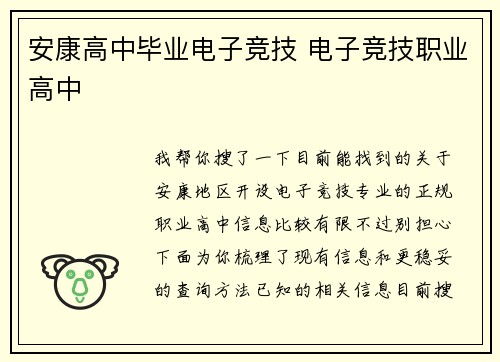 安康高中毕业电子竞技 电子竞技职业高中

我帮你搜了一下目前能找到的关于安康地区开设电子竞技专业的正规职业高中信息比较有限不过别担心下面为你梳理了现有信息和更稳妥的查询方法已知的相关信息目前搜